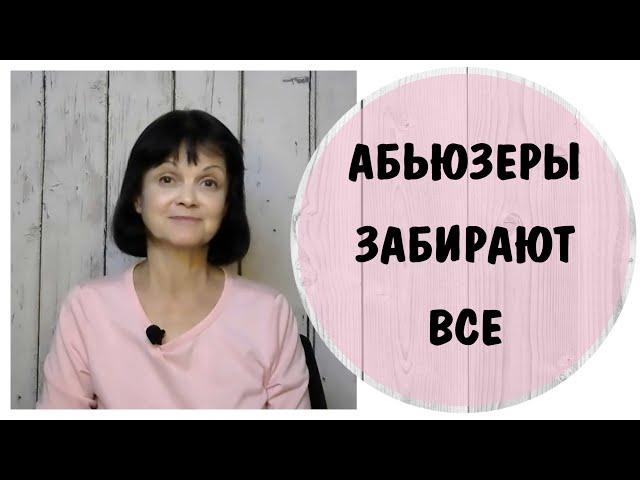 АБЬЮЗЕРЫ
ЗАБИРАЮТ
ВСЕ